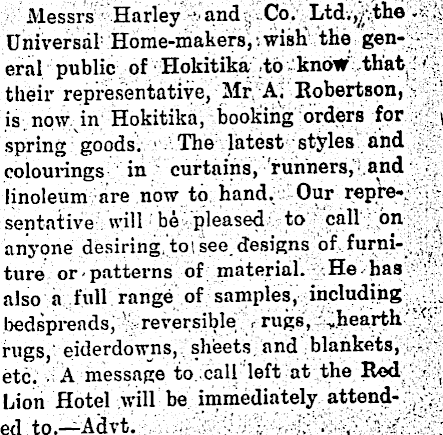 Messrs Harley and Co. Ltd., the Universal Home-makers, wish the general public of Hokitika to know that their representative, Mr A. Robertson, is now in Hokitika, booking orders for spring goods. The latest styles and colourings in curtains, runners, and linoleum are now to hand. Our representative will be pleased to call on anyone desiring to see designs of furniture or patterns of material. He has also a full range of samples, including bedspreads, reversible rugs, hearth rugs, eiderdowns, sheets and blankets, etc. A message to call left at the Red Lion Hotel will be immediately attended to.—Advt.